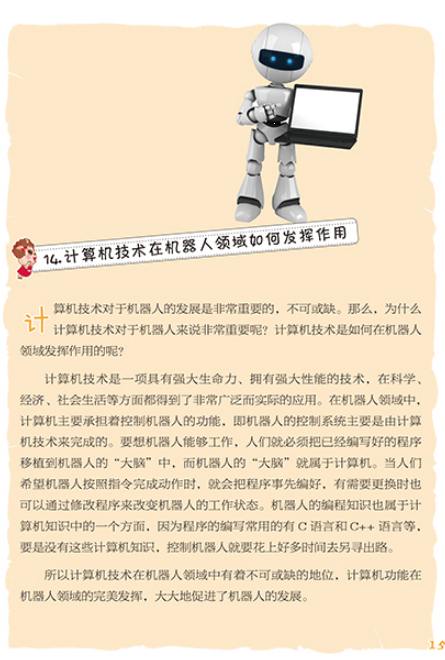 14.计算机技术在机器人领域如何发挥作用

计算机技术对于机器人的发展是非常重要的，不可或缺。那么，为什么计算机技术对于机器人来说非常重要呢？计算机技术是如何在机器人领域发挥作用的呢？

计算机技术是一项具有强大生命力、拥有强大性能的技术，在科学、经济、社会生活等方面都得到了非常广泛而实际的应用。在机器人领域中，计算机主要承担着控制机器人的功能，即机器人的控制系统主要是由计算机技术来完成的。要想机器人能够工作，人们就必须把已经编写好的程序移植到机器人的“大脑”中，而机器人的“大脑”就属于计算机。当人们希望机器人按照指令完成动作时，就会把程序事先编好，有需要更换时也可以通过修改程序来改变机器人的工作状态。机器人的编程知识也属于计算机知识中的一个方面，因为程序的编写常用的有C语言和C++语言等，要是没有这些计算机知识，控制机器人就要花上好多时间去另寻出路。

所以计算机技术在机器人领域中有着不可或缺的地位，计算机功能在机器人领域的完美发挥，大大地促进了机器人的发展。

15